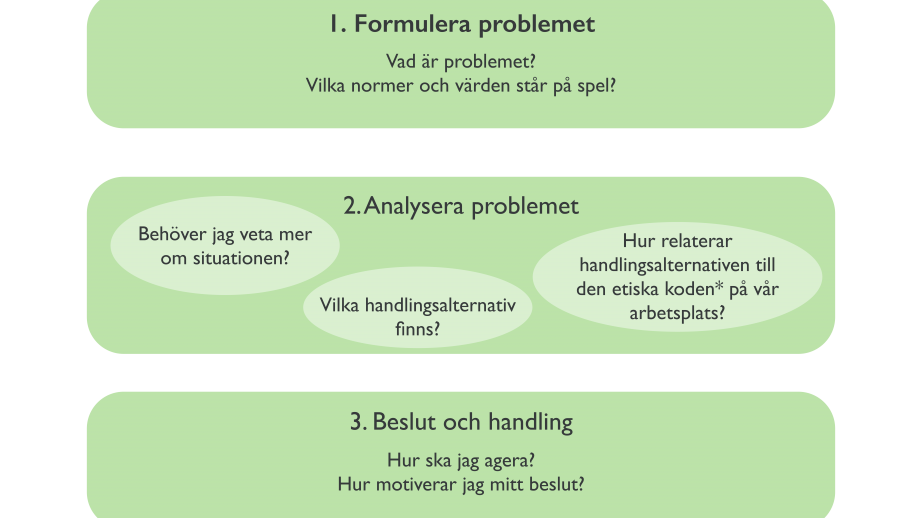 1. Formulera problemet

Vad är problemet?
Vilka normer och värden står på spel?

2. Analysera problemet

Behöver jag veta mer om situationen?

Vilka handlingsalternativ finns?

Hur relaterar handlingsalternativen till den etiska koden* på vår arbetsplats?

3. Beslut och handling

Hur ska jag agera?
Hur motiverar jag mitt beslut?